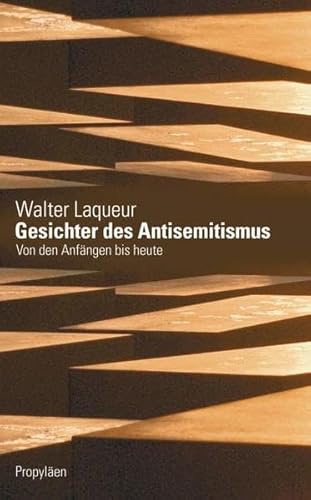 Walter Laqueur
Gesichter des Antisemitismus
Von den Anfängen bis heute

Propyläen